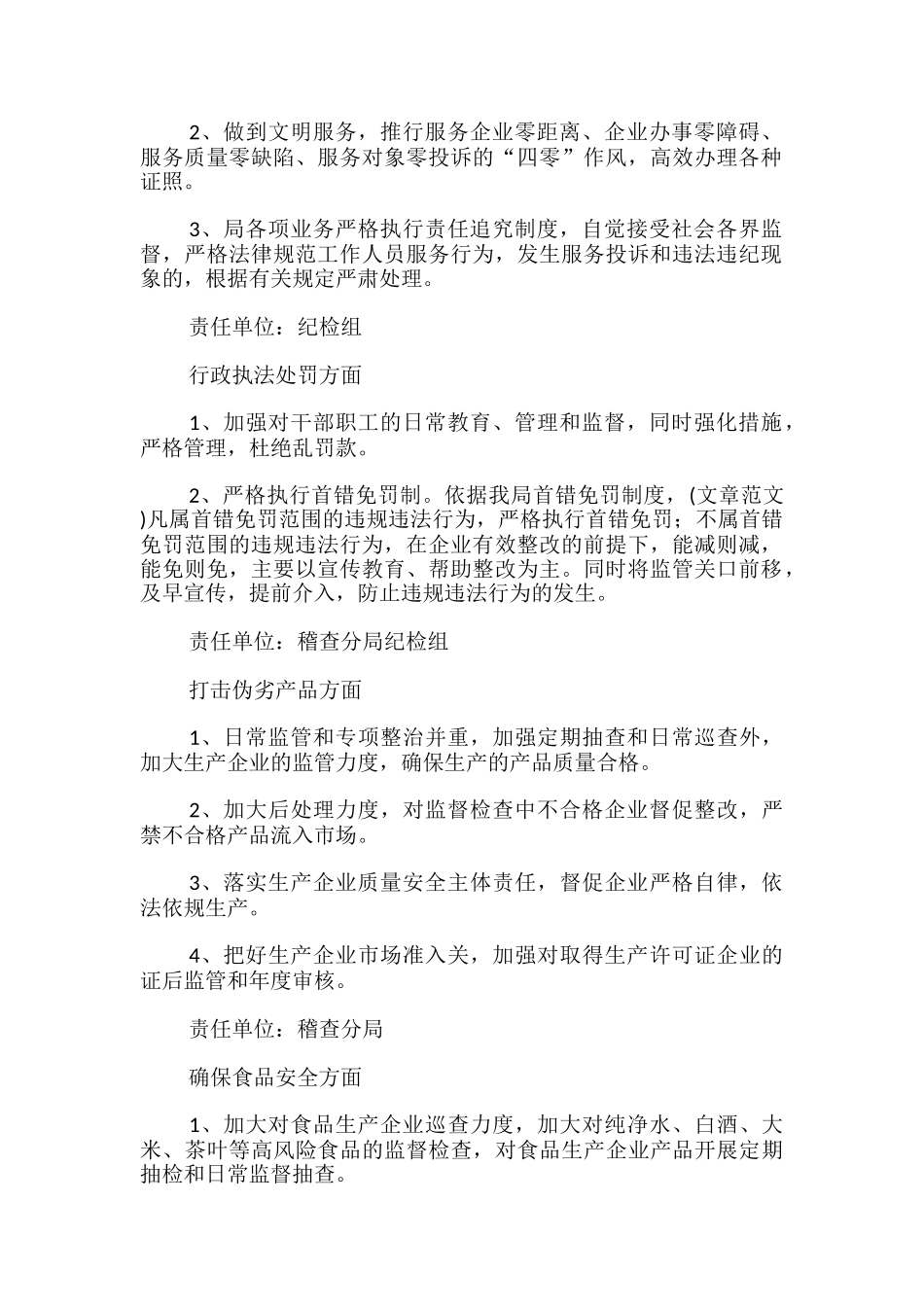 2、做到文明服务，推行服务企业零距离、企业办事零障碍、服务质量零缺陷、服务对象零投诉的“四零”作风，高效办理各种证照。

3、局各项业务严格执行责任追究制度，自觉接受社会各界监督，严格法律规范工作人员服务行为，发生服务投诉和违法违纪现象的，根据有关规定严肃处理。

责任单位：纪检组

行政执法处罚方面

1、加强对干部职工的日常教育、管理和监督，同时强化措施，严格管理，杜绝乱罚款。

2、严格执行首错免罚制。依据我局首错免罚制度，(文章范文)凡属首错免罚范围的违规违法行为，严格执行首错免罚；不属首错免罚范围的违规违法行为，在企业有效整改的前提下，能减则减，能免则免，主要以宣传教育、帮助整改为主。同时将监管关口前移，及早宣传，提前介入，防止违规违法行为的发生。

责任单位：稽查分局纪检组

打击伪劣产品方面

1、日常监管和专项整治并重，加强定期抽查和日常巡查外，加大生产企业的监管力度，确保生产的产品质量合格。

2、加大后处理力度，对监督检查中不合格企业督促整改，严禁不合格产品流入市场。

3、落实生产企业质量安全主体责任，督促企业严格自律，依法依规生产。

4、把好生产企业市场准入关，加强对取得生产许可证企业的证后监管和年度审核。

责任单位：稽查分局

确保食品安全方面

1、加大对食品生产企业巡查力度，加大对纯净水、白酒、大米、茶叶等高风险食品的监督检查，对食品生产企业产品开展定期抽检和日常监督抽查。